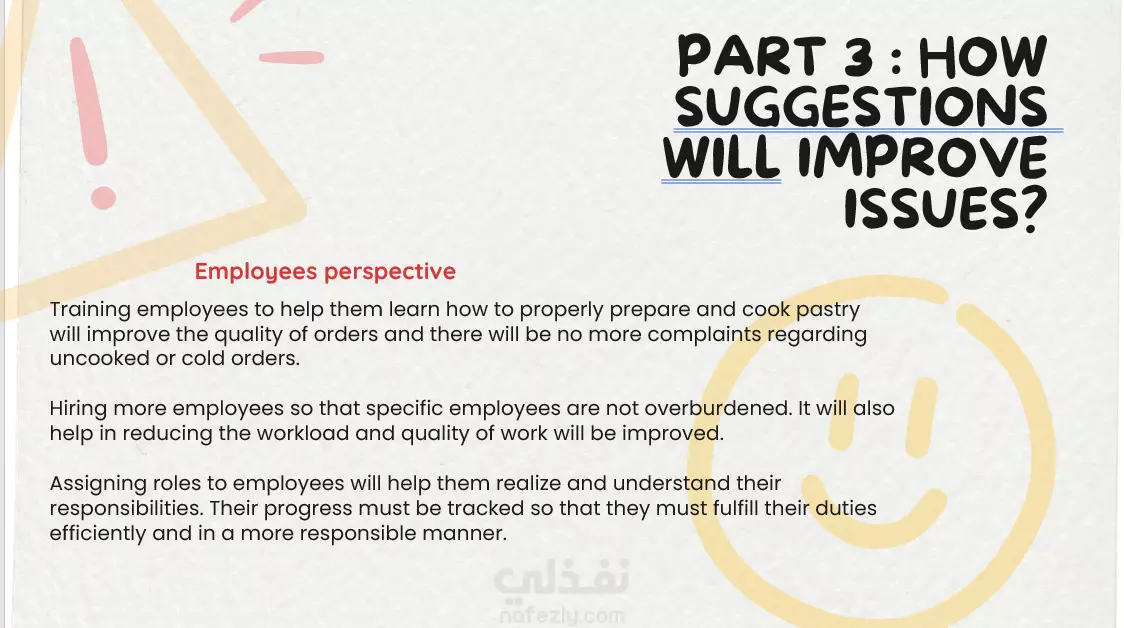 PART 3 : HOW SUGGESTIONS WILL IMPROVE ISSUES?

Employees perspective

Training employees to help them learn how to properly prepare and cook pastry will improve the quality of orders and there will be no more complaints regarding uncooked or cold orders.

Hiring more employees so that specific employees are not overburdened. It will also help in reducing the workload and quality of work will be improved.

Assigning roles to employees will help them realize and understand their responsibilities. Their progress must be tracked so that they must fulfill their duties efficiently and in a more responsible manner.

نفذلي
nafezly.com